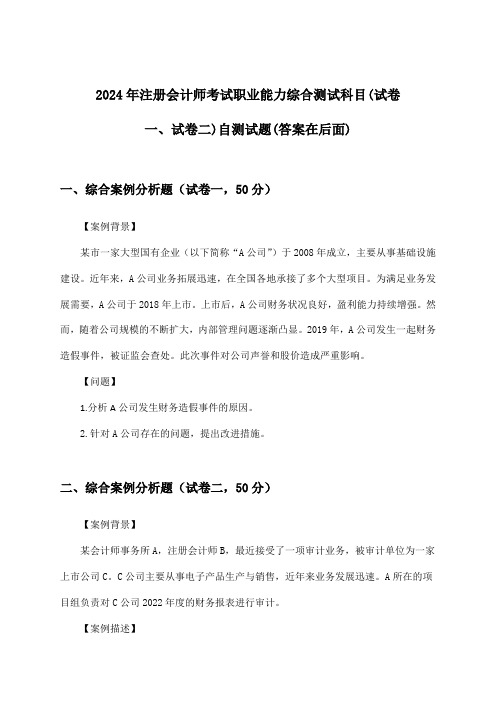 2024年注册会计师考试职业能力综合测试科目(试卷一、试卷二)自测试题(答案在后面)

一、综合案例分析题（试卷一，50分）

【案例背景】

某市一家大型国有企业（以下简称“A公司”）于2008年成立，主要从事基础设施建设。近年来，A公司业务拓展迅速，在全国各地承接了多个大型项目。为满足业务发展需要，A公司于2018年上市。上市后，A公司财务状况良好，盈利能力持续增强。然而，随着公司规模的不断扩大，内部管理问题逐渐凸显。2019年，A公司发生一起财务造假事件，被证监会查处。此次事件对公司声誉和股价造成严重影响。

【问题】

1.分析A公司发生财务造假事件的原因。

2.针对A公司存在的问题，提出改进措施。

二、综合案例分析题（试卷二，50分）

【案例背景】

某会计师事务所A，注册会计师B，最近接受了一项审计业务，被审计单位为一家上市公司C。C公司主要从事电子产品生产与销售，近年来业务发展迅速。A所在的项目组负责对C公司2022年度的财务报表进行审计。

【案例描述】